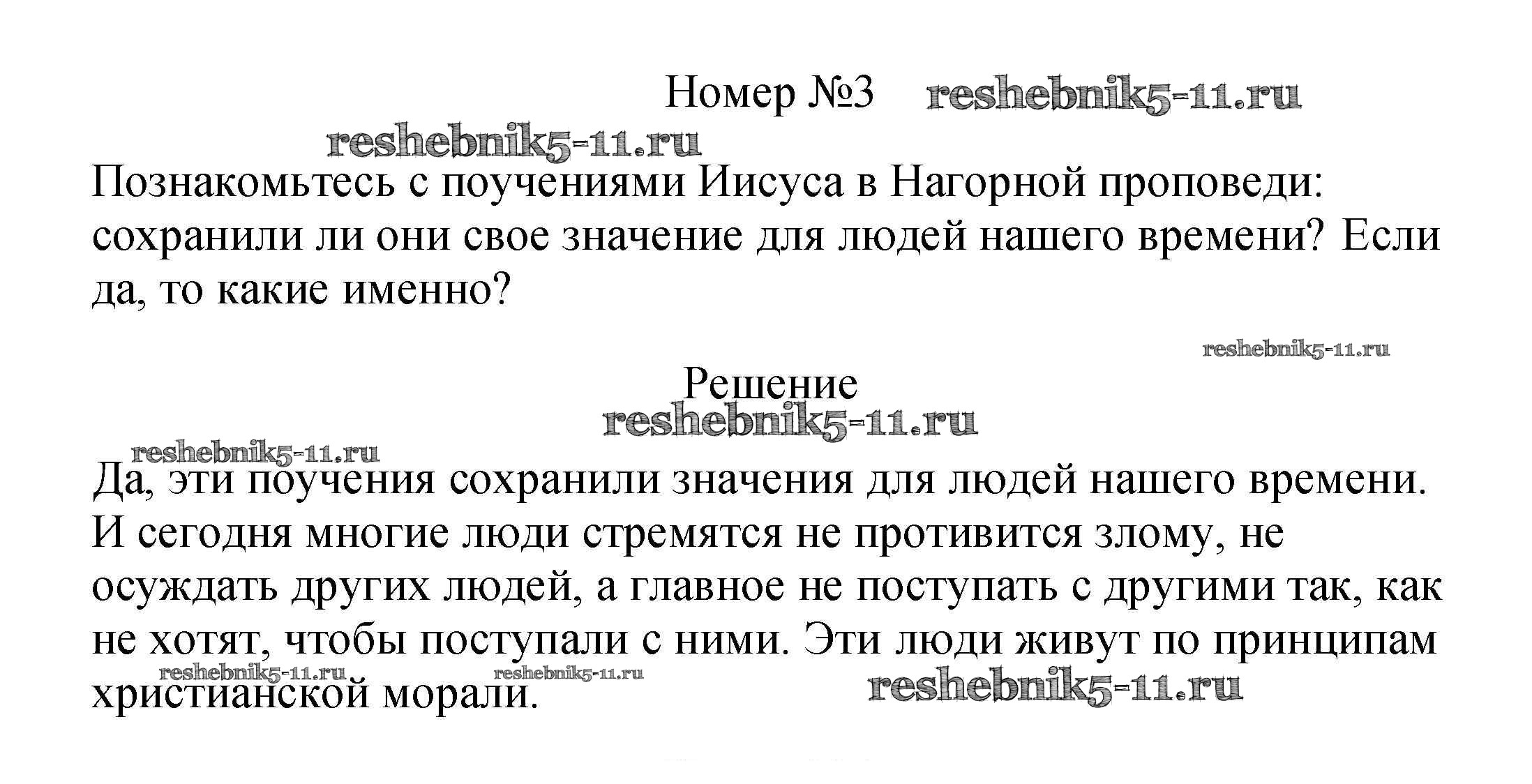 Номер №3 reshebnik5-11.ru

reshebnik5-11.ru

Познакомьтесь с поучениями Иисуса в Нагорной проповеди: сохранили ли они свое значение для людей нашего времени? Если да, то какие именно?

reshebnik5-11.ru

Решение

reshebnik5-11.ru

reshebnik5-11.ru

Да, эти поучения сохранили значения для людей нашего времени. И сегодня многие люди стремятся не противится злому, не осуждать других людей, а главное не поступать с другими так, как не хотят, чтобы поступали с ними. Эти люди живут по принципам христианской морали.

reshebnik5-11.ru reshebnik5-11.ru reshebnik5-11.ru